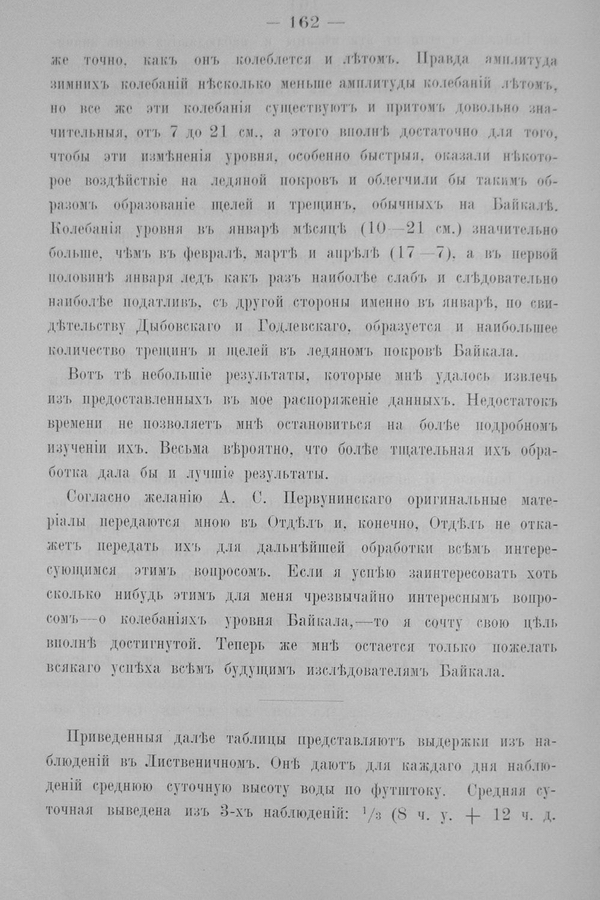 — 162 —

же точно, какъ онъ колеблется и лѣтомъ. Правда амплитуда зимнихъ колебаній нѣсколько меньше амплитуды колебаній лѣтомъ, но все же эти колебанія существуютъ и притомъ довольно значительныя, отъ 7 до 21 см., а этого вполнѣ достаточно для того, чтобы эти измѣненія уровня, особенно быстрыя, оказали нѣкоторое воздѣйствіе на ледяной покровъ и облегчили бы такимъ образомъ образованіе щелей и трещинъ, обычныхъ на Байкалѣ. Колебанія уровня въ январѣ мѣсяцѣ (10—21 см.) значительно больше, чѣмъ въ февралѣ, мартѣ и апрѣлѣ (17—7), а въ первой половинѣ января ледъ какъ разъ наиболѣе слабъ и слѣдовательно наиболѣе податливъ, съ другой стороны именно въ январѣ, по свидѣтельству Дыбовскаго и Годлевскаго, образуется и наибольшее количество трещинъ и щелей въ ледяномъ покровѣ Байкала.

Вотъ тѣ небольшіе результаты, которые мнѣ удалось извлечь изъ предоставленныхъ въ мое распоряженіе данныхъ. Недостатокъ времени не позволяетъ мнѣ остановиться на болѣе подробномъ изученіи ихъ. Весьма вѣроятно, что болѣе тщательная ихъ обработка дала бы и лучшіе результаты.

Согласно желанію А. С. Первунинскаго оригинальные матеріалы передаются мною въ Отдѣлъ и, конечно, Отдѣлъ не откажетъ передать ихъ для дальнѣйшей обработки всѣмъ интересующимся этимъ вопросомъ. Если я успѣю заинтересовать хоть сколько нибудь этимъ для меня чрезвычайно интереснымъ вопросомъ—о колебаніяхъ уровня Байкала,—то я сочту свою цѣль вполнѣ достигнутой. Теперь же мнѣ остается только пожелать всякаго успѣха всѣмъ будущимъ изслѣдователямъ Байкала.

Приведенныя далѣе таблицы представляютъ выдержки изъ наблюденій въ Лиственичномъ. Онѣ даютъ для каждаго дня наблюденій среднюю суточную высоту воды по футштоку. Средняя суточная выведена изъ 3-хъ наблюденій: $\frac{1}{3}$ (8 ч. у. + 12 ч. д.